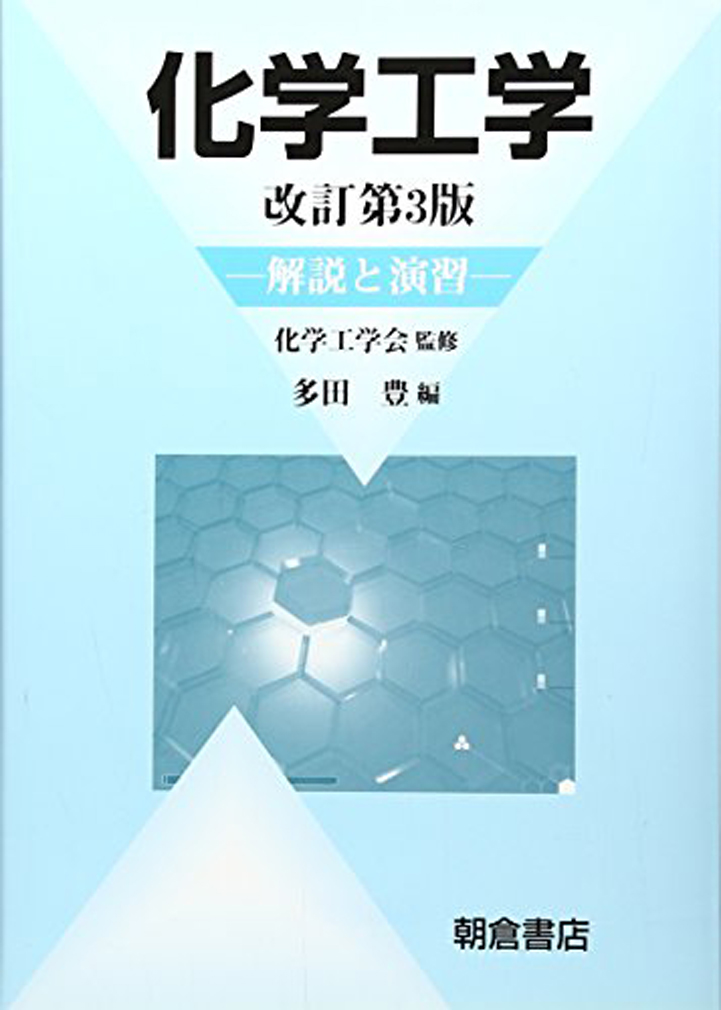 化学工学

改訂第3版

—解説と演習—

化学工学会 監修

多田 豊 編

朝倉書店